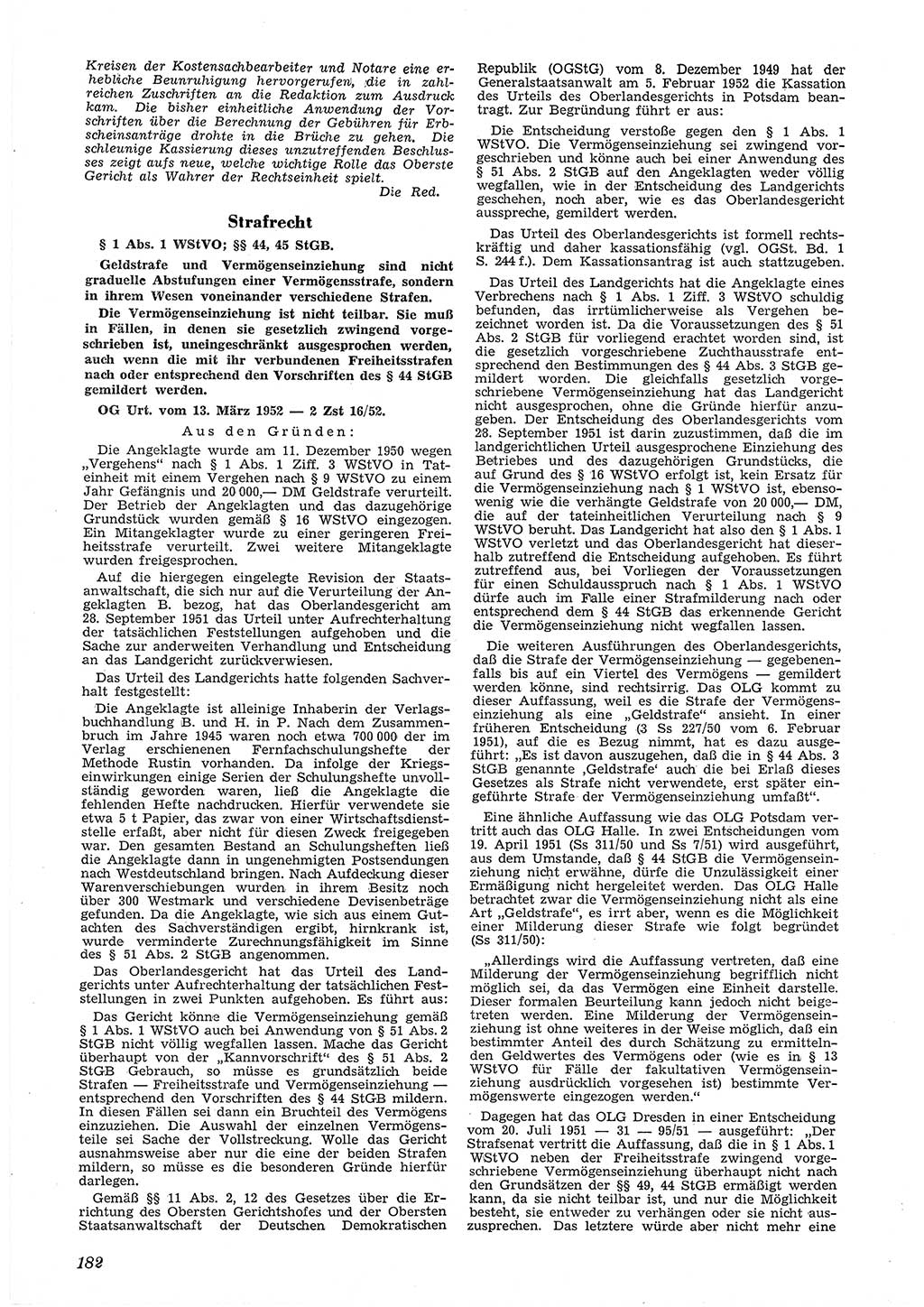 Kreisen der Kostensachbearbeiter und Notare eine erhebliche Beunruhigung hervorgerufen, die in zahlreichen Zuschriften an die Redaktion zum Ausdruck kam. Die bisher einheitliche Anwendung der Vorschriften über die Berechnung der Gebühren für Erbscheinsanträge drohte in die Brüche zu gehen. Die schleunige Kassierung dieses unzutreffenden Beschlusses zeigt aufs neue, welche wichtige Rolle das Oberste Gericht als Wahrer der Rechtseinheit spielt.

Die Red.

Strafrecht

§ 1 Abs. 1 WStVO; §§ 44, 45 StGB.

Geldstrafe und Vermögenseinziehung sind nicht graduelle Abstufungen einer Vermögensstrafe, sondern in ihrem Wesen voneinander verschiedene Strafen.

Die Vermögenseinziehung ist nicht teilbar. Sie muß in Fällen, in denen sie gesetzlich zwingend vorgeschrieben ist, uneingeschränkt ausgesprochen werden, auch wenn die mit ihr verbundenen Freiheitsstrafen nach oder entsprechend den Vorschriften des § 44 StGB gemildert werden.

OG Urt. vom 13. März 1952 — 2 Zst 16/52.

Aus den Gründen:

Die Angeklagte wurde am 11. Dezember 1950 wegen „Vergehens“ nach § 1 Abs. 1 Ziff. 3 WStVO in Tateinheit mit einem Vergehen nach § 9 WStVO zu einem Jahr Gefängnis und 20 000,— DM Geldstrafe verurteilt. Der Betrieb der Angeklagten und das dazugehörige Grundstück wurden gemäß § 16 WStVO eingezogen. Ein Mitangeklagter wurde zu einer geringeren Freiheitsstrafe verurteilt. Zwei weitere Mitangeklagte wurden freigesprochen.

Auf die hiergegen eingelegte Revision der Staatsanwaltschaft, die sich nur auf die Verurteilung der Angeklagten B. bezog, hat das Oberlandesgericht am 28. September 1951 das Urteil unter Aufrechterhaltung der tatsächlichen Feststellungen aufgehoben und die Sache zur anderweiten Verhandlung und Entscheidung an das Landgericht zurückverwiesen.

Das Urteil des Landgerichts hatte folgenden Sachverhalt festgestellt:

Die Angeklagte ist alleinige Inhaberin der Verlagsbuchhandlung B. und H. in P. Nach dem Zusammenbruch im Jahre 1945 waren noch etwa 700 000 der im Verlag erschienenen Fernfachschulungshefte der Methode Rustin vorhanden. Da infolge der Kriegseinwirkungen einige Serien der Schulungshefte unvollständig geworden waren, ließ die Angeklagte die fehlenden Hefte nachdrucken. Hierfür verwendete sie etwa 5 t Papier, das zwar von einer Wirtschaftsdienststelle erfaßt, aber nicht für diesen Zweck freigegeben war. Den gesamten Bestand an Schulungsheften ließ die Angeklagte dann in ungenehmigten Postsendungen nach Westdeutschland bringen. Nach Aufdeckung dieser Warenverschiebungen wurden in ihrem Besitz noch über 300 Westmark und verschiedene Devisenbeträge gefunden. Da die Angeklagte, wie sich aus einem Gutachten des Sachverständigen ergibt, hirnkrank ist, wurde verminderte Zurechnungsfähigkeit im Sinne des § 51 Abs. 2 StGB angenommen.

Das Oberlandesgericht hat das Urteil des Landgerichts unter Aufrechterhaltung der tatsächlichen Feststellungen in zwei Punkten aufgehoben. Es führt aus:

Das Gericht könne die Vermögenseinziehung gemäß § 1 Abs. 1 WStVO auch bei Anwendung von § 51 Abs. 2 StGB nicht völlig wegfallen lassen. Mache das Gericht überhaupt von der „Kannvorschrift“ des § 51 Abs. 2 StGB Gebrauch, so müsse es grundsätzlich beide Strafen — Freiheitsstrafe und Vermögenseinziehung — entsprechend den Vorschriften des § 44 StGB mildern. In diesen Fällen sei dann ein Bruchteil des Vermögens einzuziehen. Die Auswahl der einzelnen Vermögensteile sei Sache der Vollstreckung. Wolle das Gericht ausnahmsweise aber nur die eine der beiden Strafen mildern, so müsse es die besonderen Gründe hierfür darlegen.

Gemäß §§ 11 Abs. 2, 12 des Gesetzes über die Errichtung des Obersten Gerichtshofes und der Obersten Staatsanwaltschaft der Deutschen Demokratischen Republik (OGStG) vom 8. Dezember 1949 hat der Generalstaatsanwalt am 5. Februar 1952 die Kassation des Urteils des Oberlandesgerichts in Potsdam beantragt. Zur Begründung führt er aus:

Die Entscheidung verstoße gegen den § 1 Abs. 1 WStVO. Die Vermögenseinziehung sei zwingend vorgeschrieben und könne auch bei einer Anwendung des § 51 Abs. 2 StGB auf den Angeklagten weder völlig wegfallen, wie in der Entscheidung des Landgerichts geschehen, noch aber, wie es das Oberlandesgericht ausspreche, gemildert werden.

Das Urteil des Oberlandesgerichts ist formell rechtskräftig und daher kassationsfähig (vgl. OGSt. Bd. 1 S. 244 f.). Dem Kassationsantrag ist auch stattzugeben.

Das Urteil des Landgerichts hat die Angeklagte eines Verbrechens nach § 1 Abs. 1 Ziff. 3 WStVO schuldig befunden, das irrtümlicherweise als Vergehen bezeichnet worden ist. Da die Voraussetzungen des § 51 Abs. 2 StGB für vorliegend erachtet worden sind, ist die gesetzlich vorgeschriebene Zuchthausstrafe entsprechend den Bestimmungen des § 44 Abs. 3 StGB gemildert worden. Die gleichfalls gesetzlich vorgeschriebene Vermögenseinziehung hat das Landgericht nicht ausgesprochen, ohne die Gründe hierfür anzugeben. Der Entscheidung des Oberlandesgerichts vom 28. September 1951 ist darin zuzustimmen, daß die im landgerichtlichen Urteil ausgesprochene Einziehung des Betriebes und des dazugehörigen Grundstücks, die auf Grund des § 16 WStVO erfolgt ist, kein Ersatz für die Vermögenseinziehung nach § 1 WStVO ist, ebensowenig wie die verhängte Geldstrafe von 20 000,— DM, die auf der tateinheitlichen Verurteilung nach § 9 WStVO beruht. Das Landgericht hat also den § 1 Abs. 1 WStVO verletzt und das Oberlandesgericht hat dieserhalb zutreffend die Entscheidung aufgehoben. Es führt zutreffend aus, bei Vorliegen der Voraussetzungen für einen Schuldausspruch nach § 1 Abs. 1 WStVO dürfe auch im Falle einer Strafmilderung nach oder entsprechend dem § 44 StGB das erkennende Gericht die Vermögenseinziehung nicht wegfallen lassen.

Die weiteren Ausführungen des Oberlandesgerichts, daß die Strafe der Vermögenseinziehung — gegebenenfalls bis auf ein Viertel des Vermögens — gemildert werden könne, sind rechtsirrig. Das OLG kommt zu dieser Auffassung, weil es die Strafe der Vermögenseinziehung als eine „Geldstrafe“ ansieht. In einer früheren Entscheidung (3 Ss 227/50 vom 6. Februar 1951), auf die es Bezug nimmt, hat es dazu ausgeführt: „Es ist davon auszugehen, daß die in § 44 Abs. 3 StGB genannte ‚Geldstrafe‘ auch die bei Erlaß dieses Gesetzes als Strafe nicht verwendete, erst später eingeführte Strafe der Vermögenseinziehung umfaßt“.

Eine ähnliche Auffassung wie das OLG Potsdam vertritt auch das OLG Halle. In zwei Entscheidungen vom 19. April 1951 (Ss 311/50 und Ss 7/51) wird ausgeführt, aus dem Umstande, daß § 44 StGB die Vermögenseinziehung nicht erwähne, dürfe die Unzulässigkeit einer Ermäßigung nicht hergeleitet werden. Das OLG Halle betrachtet zwar die Vermögenseinziehung nicht als eine Art „Geldstrafe“, es irrt aber, wenn es die Möglichkeit einer Milderung dieser Strafe wie folgt begründet (Ss 311/50):

„Allerdings wird die Auffassung vertreten, daß eine Milderung der Vermögenseinziehung begrifflich nicht möglich sei, da das Vermögen eine Einheit darstelle. Dieser formalen Beurteilung kann jedoch nicht beigetreten werden. Eine Milderung der Vermögenseinziehung ist ohne weiteres in der Weise möglich, daß ein bestimmter Anteil des durch Schätzung zu ermittelnden Geldwertes des Vermögens oder (wie es in § 13 WStVO für Fälle der fakultativen Vermögenseinziehung ausdrücklich vorgesehen ist) bestimmte Vermögenswerte eingezogen werden.“

Dagegen hat das OLG Dresden in einer Entscheidung vom 20. Juli 1951 — 31 — 95/51 — ausgeführt: „Der Strafsenat vertritt die Auffassung, daß die in § 1 Abs. 1 WStVO neben der Freiheitsstrafe zwingend vorgeschriebene Vermögenseinziehung überhaupt nicht nach den Grundsätzen der §§ 49, 44 StGB ermäßigt werden kann, da sie nicht teilbar ist, und nur die Möglichkeit besteht, sie entweder zu verhängen oder sie nicht auszusprechen. Das letztere würde aber nicht mehr eine

182